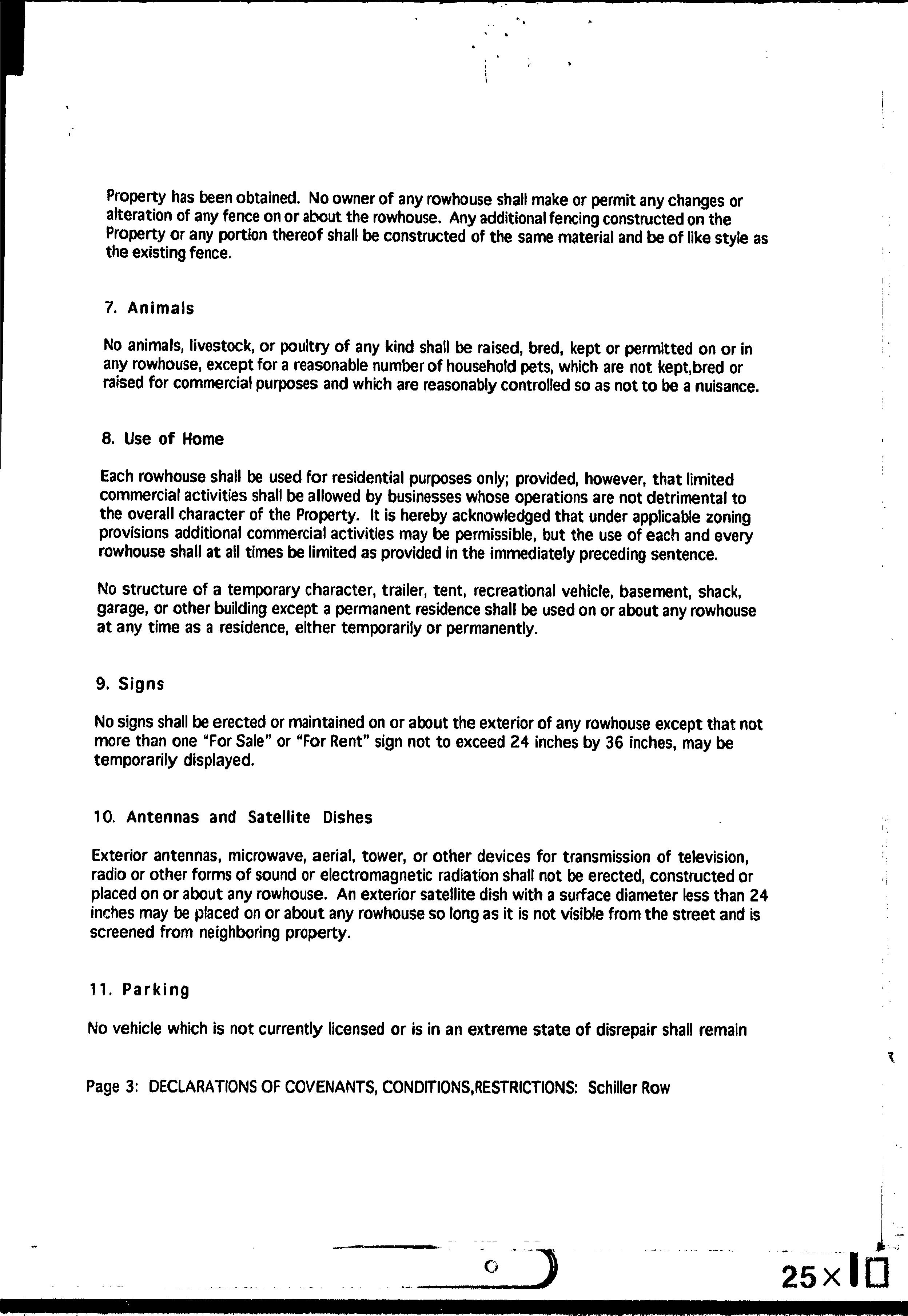 Property has been obtained. No owner of any rowhouse shall make or permit any changes or alteration of any fence on or about the rowhouse. Any additional fencing constructed on the Property or any portion thereof shall be constructed of the same material and be of like style as the existing fence.

7. Animals

No animals, livestock, or poultry of any kind shall be raised, bred, kept or permitted on or in any rowhouse, except for a reasonable number of household pets, which are not kept,bred or raised for commercial purposes and which are reasonably controlled so as not to be a nuisance.

8. Use of Home

Each rowhouse shall be used for residential purposes only; provided, however, that limited commercial activities shall be allowed by businesses whose operations are not detrimental to the overall character of the Property. It is hereby acknowledged that under applicable zoning provisions additional commercial activities may be permissible, but the use of each and every rowhouse shall at all times be limited as provided in the immediately preceding sentence.

No structure of a temporary character, trailer, tent, recreational vehicle, basement, shack, garage, or other building except a permanent residence shall be used on or about any rowhouse at any time as a residence, either temporarily or permanently.

9. Signs

No signs shall be erected or maintained on or about the exterior of any rowhouse except that not more than one "For Sale" or "For Rent" sign not to exceed 24 inches by 36 inches, may be temporarily displayed.

10. Antennas and Satellite Dishes

Exterior antennas, microwave, aerial, tower, or other devices for transmission of television, radio or other forms of sound or electromagnetic radiation shall not be erected, constructed or placed on or about any rowhouse. An exterior satellite dish with a surface diameter less than 24 inches may be placed on or about any rowhouse so long as it is not visible from the street and is screened from neighboring property.

11. Parking

No vehicle which is not currently licensed or is in an extreme state of disrepair shall remain

Page 3: DECLARATIONS OF COVENANTS, CONDITIONS,RESTRICTIONS: Schiller Row

25×10